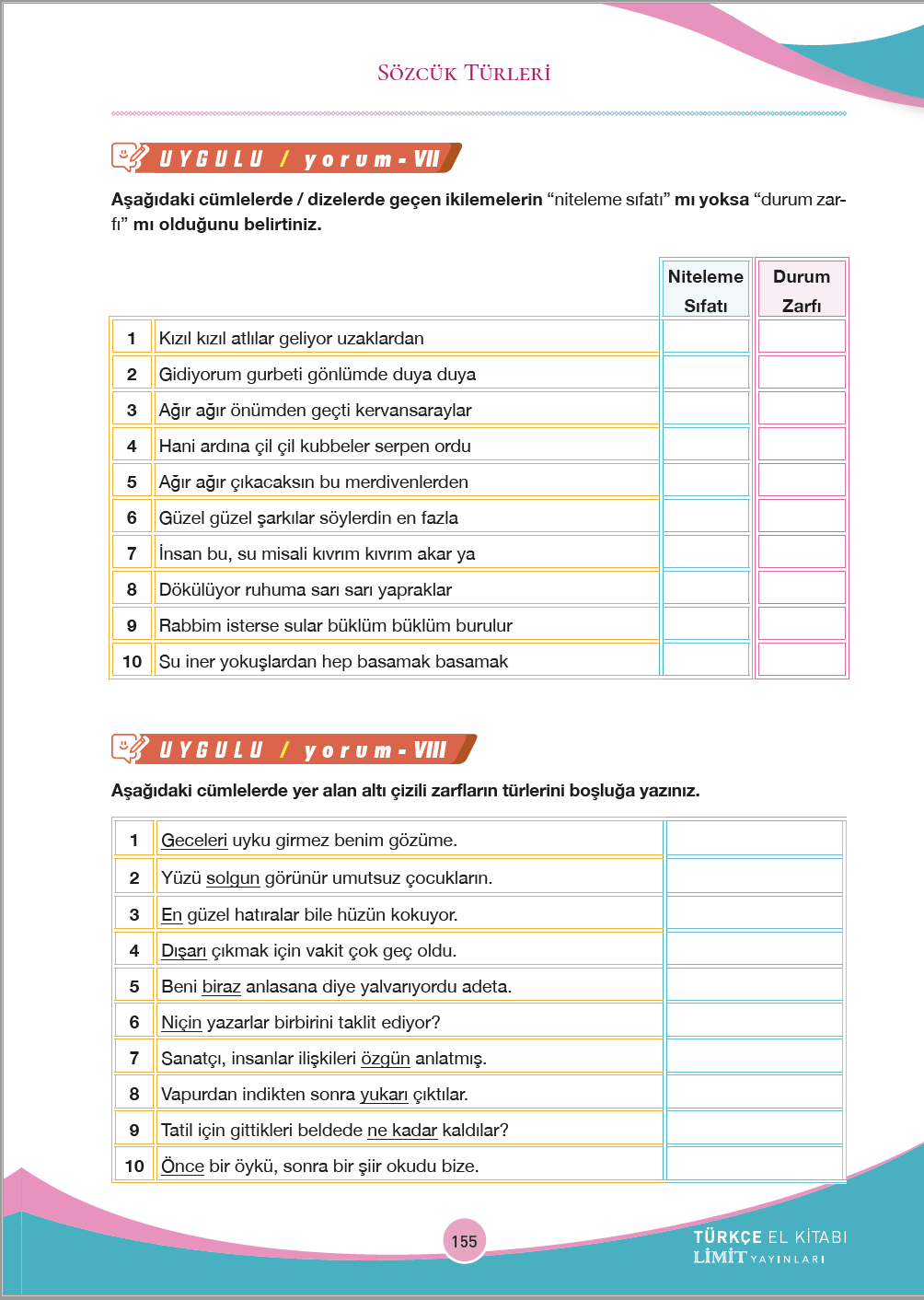 SÖZCÜK TÜRLERİ

UYGULU / yorum - VII

Aşağıdaki cümlelerde / dizelerde geçen ikilemelerin "niteleme sıfatı" mı yoksa "durum zarfı" mı olduğunu belirtiniz.

| | | Niteleme Sıfatı | Durum Zarfı |
|---|---|---|---|
| 1 | Kızıl kızıl atlılar geliyor uzaklardan | | |
| 2 | Gidiyorum gurbeti gönlümde duya duya | | |
| 3 | Ağır ağır önümden geçti kervansaraylar | | |
| 4 | Hani ardına çil çil kubbeler serpen ordu | | |
| 5 | Ağır ağır çıkacaksın bu merdivenlerden | | |
| 6 | Güzel güzel şarkılar söylerdin en fazla | | |
| 7 | İnsan bu, su misali kıvrım kıvrım akar ya | | |
| 8 | Dökülüyor ruhuma sarı sarı yapraklar | | |
| 9 | Rabbim isterse sular büklüm büklüm burulur | | |
| 10 | Su iner yokuşlardan hep basamak basamak | | |

UYGULU / yorum - VIII

Aşağıdaki cümlelerde yer alan altı çizili zarfların türlerini boşluğa yazınız.

| | | |
|---|---|---|
| 1 | Geceleri uyku girmez benim gözüme. | |
| 2 | Yüzü solgun görünür umutsuz çocukların. | |
| 3 | En güzel hatıralar bile hüzün kokuyor. | |
| 4 | Dışarı çıkmak için vakit çok geç oldu. | |
| 5 | Beni biraz anlasana diye yalvarıyordu adeta. | |
| 6 | Niçin yazarlar birbirini taklit ediyor? | |
| 7 | Sanatçı, insanlar ilişkileri özgün anlatmış. | |
| 8 | Vapurdan indikten sonra yukarı çıktılar. | |
| 9 | Tatil için gittikleri beldede ne kadar kaldılar? | |
| 10 | Önce bir öykü, sonra bir şiir okudu bize. | |

155

TÜRKÇE EL KİTABI
LİMİT YAYINLARI